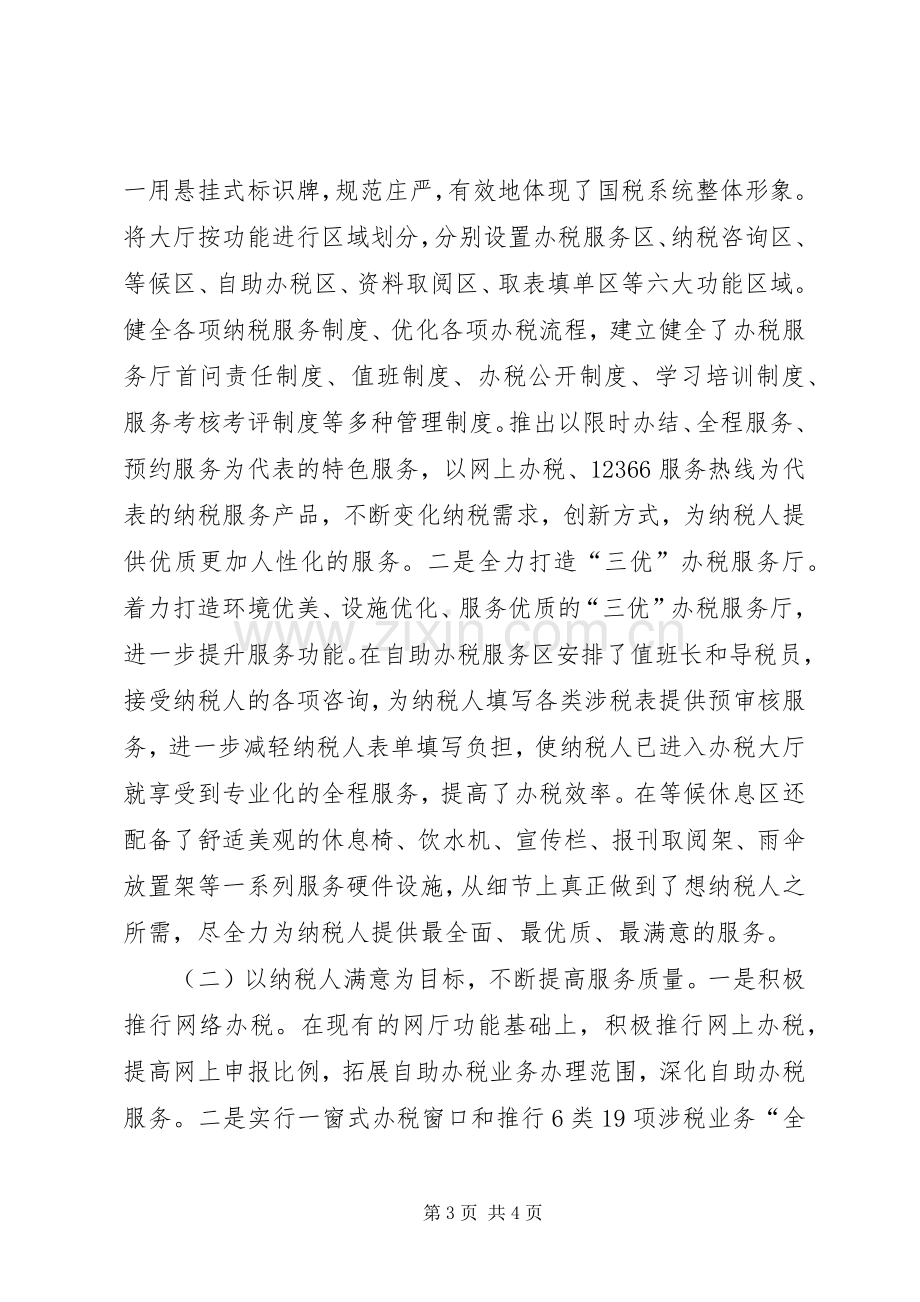 一用悬挂式标识牌，规范庄严，有效地体现了国税系统整体形象。将大厅按功能进行区域划分，分别设置办税服务区、纳税咨询区、等候区、自助办税区、资料取阅区、取表填单区等六大功能区域。健全各项纳税服务制度、优化各项办税流程，建立健全了办税服务厅首问责任制度、值班制度、办税公开制度、学习培训制度、服务考核考评制度等多种管理制度。推出以限时办结、全程服务、预约服务为代表的特色服务，以网上办税、12366服务热线为代表的纳税服务产品，不断变化纳税需求，创新方式，为纳税人提供优质更加人性化的服务。二是全力打造“三优”办税服务厅。着力打造环境优美、设施优化、服务优质的“三优”办税服务厅，进一步提升服务功能。在自助办税服务区安排了值班长和导税员，接受纳税人的各项咨询，为纳税人填写各类涉税表提供预审核服务，进一步减轻纳税人表单填写负担，使纳税人已进入办税大厅就享受到专业化的全程服务，提高了办税效率。在等候休息区还配备了舒适美观的休息椅、饮水机、宣传栏、报刊取阅架、雨伞放置架等一系列服务硬件设施，从细节上真正做到了想纳税人之所需，尽全力为纳税人提供最全面、最优质、最满意的服务。

（二）以纳税人满意为目标，不断提高服务质量。一是积极推行网络办税。在现有的网厅功能基础上，积极推行网上办税，提高网上申报比例，拓展自助办税业务办理范围，深化自助办税服务。二是实行一窗式办税窗口和推行6类19项涉税业务“全

第3页 共4页

www.zixin.com.cn